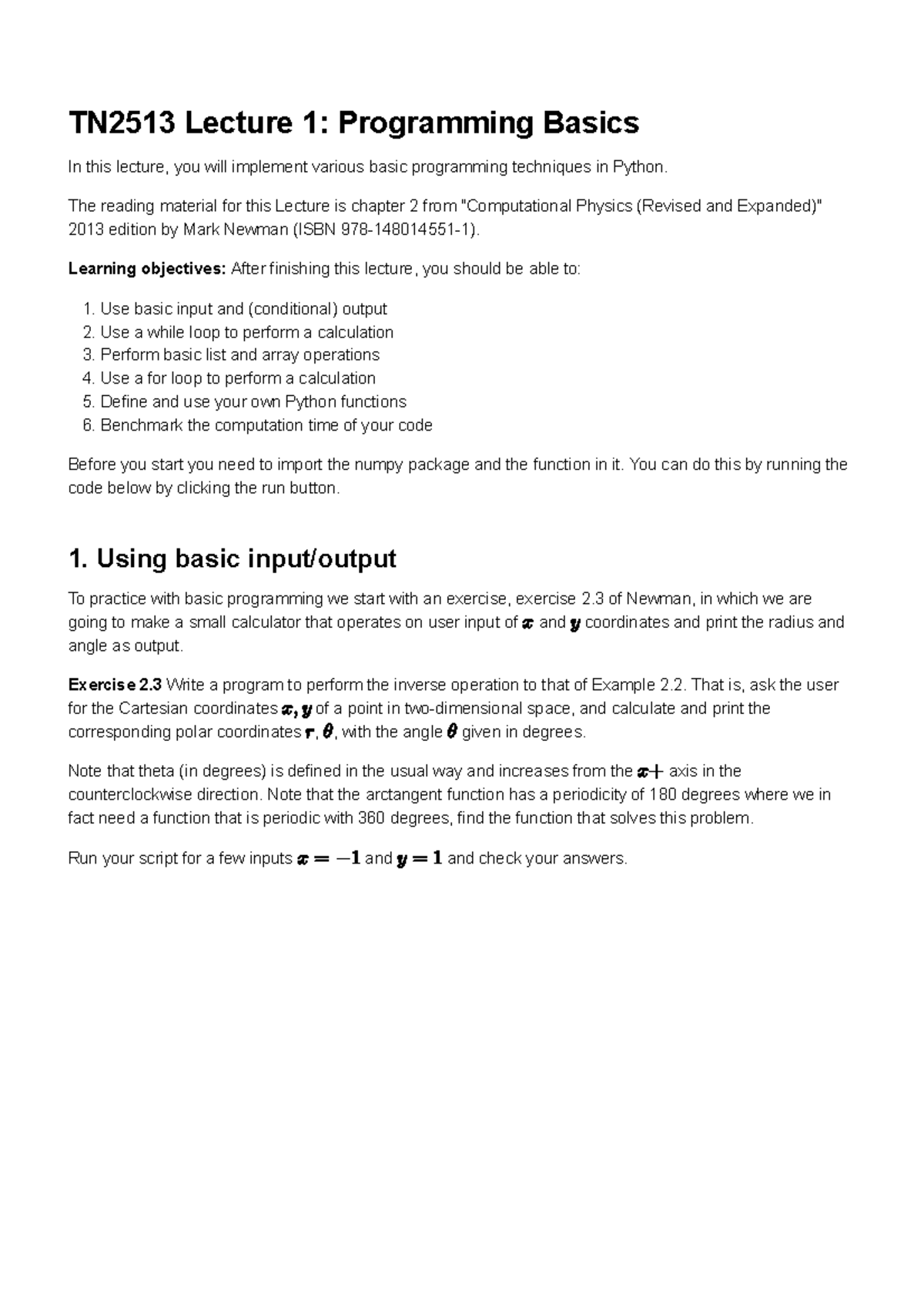 TN2513 Lecture 1: Programming Basics

In this lecture, you will implement various basic programming techniques in Python.

The reading material for this Lecture is chapter 2 from "Computational Physics (Revised and Expanded)" 2013 edition by Mark Newman (ISBN 978-148014551-1).

Learning objectives: After finishing this lecture, you should be able to:

1. Use basic input and (conditional) output
2. Use a while loop to perform a calculation
3. Perform basic list and array operations
4. Use a for loop to perform a calculation
5. Define and use your own Python functions
6. Benchmark the computation time of your code

Before you start you need to import the numpy package and the function in it. You can do this by running the code below by clicking the run button.

1. Using basic input/output

To practice with basic programming we start with an exercise, exercise 2.3 of Newman, in which we are going to make a small calculator that operates on user input of $x$ and $y$ coordinates and print the radius and angle as output.

Exercise 2.3 Write a program to perform the inverse operation to that of Example 2.2. That is, ask the user for the Cartesian coordinates $x, y$ of a point in two-dimensional space, and calculate and print the corresponding polar coordinates $r$, $\theta$, with the angle $\theta$ given in degrees.

Note that theta (in degrees) is defined in the usual way and increases from the $x+$ axis in the counterclockwise direction. Note that the arctangent function has a periodicity of 180 degrees where we in fact need a function that is periodic with 360 degrees, find the function that solves this problem.

Run your script for a few inputs $x = -1$ and $y = 1$ and check your answers.